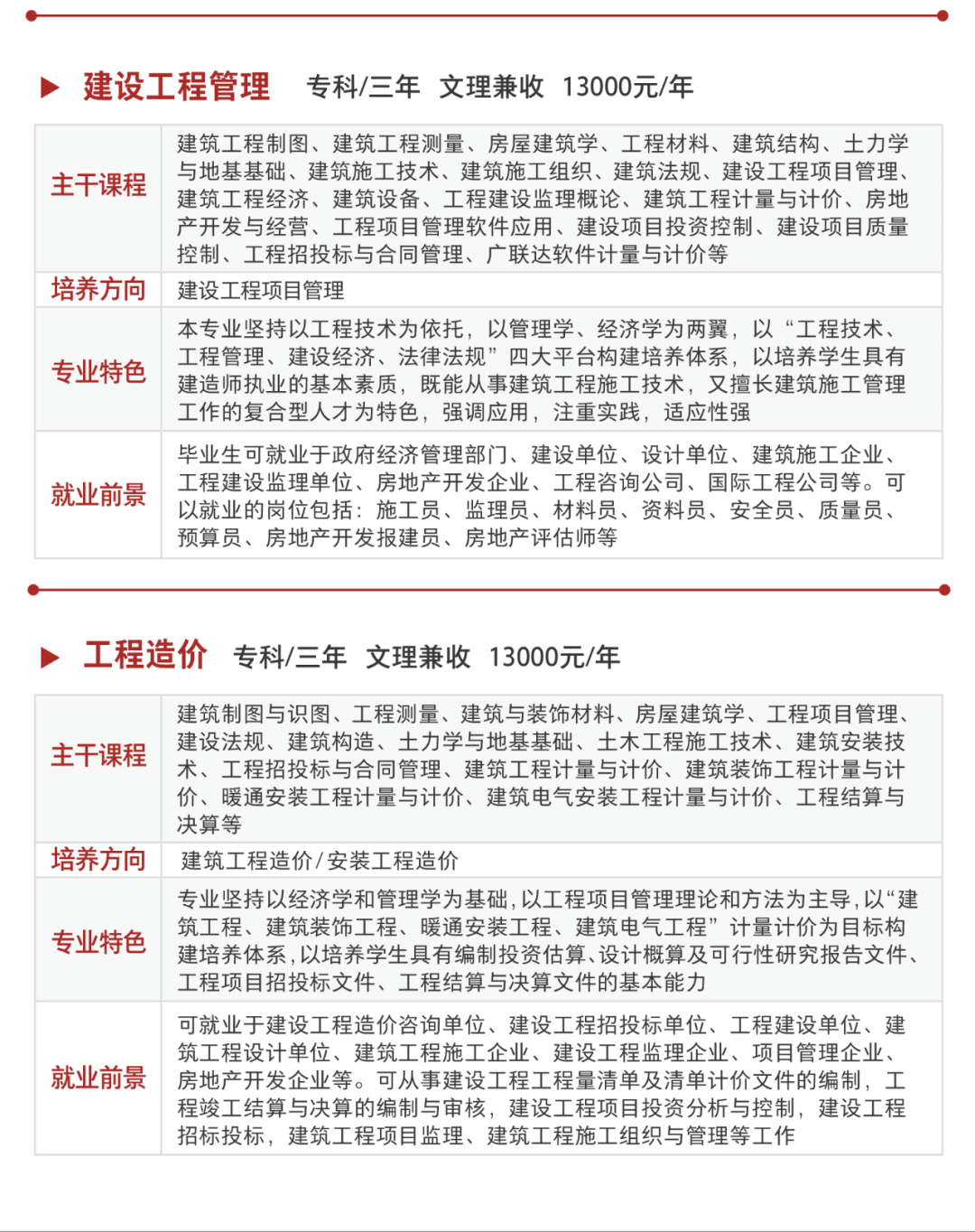 建设工程管理 专科/三年 文理兼收 13000元/年

| 主干课程 | 建筑工程制图、建筑工程测量、房屋建筑学、工程材料、建筑结构、土力学与地基基础、建筑施工技术、建筑施工组织、建筑法规、建设工程项目管理、建筑工程经济、建筑设备、工程建设监理概论、建筑工程计量与计价、房地产开发与经营、工程项目管理软件应用、建设项目投资控制、建设项目质量控制、工程招投标与合同管理、广联达软件计量与计价等 |
|---|---|
| 培养方向 | 建设工程项目管理 |
| 专业特色 | 本专业坚持以工程技术为依托，以管理学、经济学为两翼，以“工程技术、工程管理、建设经济、法律法规”四大平台构建培养体系，以培养学生具有建造师执业的基本素质，既能从事建筑工程施工技术，又擅长建筑施工管理工作的复合型人才为特色，强调应用，注重实践，适应性强 |
| 就业前景 | 毕业生可就业于政府经济管理部门、建设单位、设计单位、建筑施工企业、工程建设监理单位、房地产开发企业、工程咨询公司、国际工程公司等。可以就业的岗位包括：施工员、监理员、材料员、资料员、安全员、质量员、预算员、房地产开发报建员、房地产评估师等 |

工程造价 专科/三年 文理兼收 13000元/年

| 主干课程 | 建筑制图与识图、工程测量、建筑与装饰材料、房屋建筑学、工程项目管理、建设法规、建筑构造、土力学与地基基础、土木工程施工技术、建筑安装技术、工程招投标与合同管理、建筑工程计量与计价、建筑装饰工程计量与计价、暖通安装工程计量与计价、建筑电气安装工程计量与计价、工程结算与决算等 |
|---|---|
| 培养方向 | 建筑工程造价/安装工程造价 |
| 专业特色 | 专业坚持以经济学和管理学为基础，以工程项目管理理论和方法为主导，以“建筑工程、建筑装饰工程、暖通安装工程、建筑电气工程”计量计价为目标构建培养体系，以培养学生具有编制投资估算、设计概算及可行性研究报告文件、工程项目招投标文件、工程结算与决算文件的基本能力 |
| 就业前景 | 可就业于建设工程造价咨询单位、建设工程招投标单位、工程建设单位、建筑工程设计单位、建筑工程施工企业、建设工程监理企业、项目管理企业、房地产开发企业等。可从事建设工程工程量清单及清单计价文件的编制，工程竣工结算与决算的编制与审核，建设工程项目投资分析与控制，建设工程招标投标，建筑工程项目监理、建筑工程施工组织与管理等工作 |